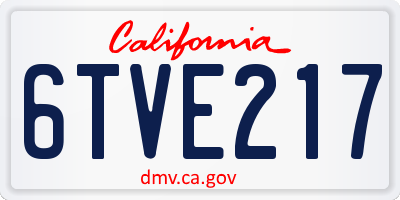 California

6TVE217

dmv.ca.gov